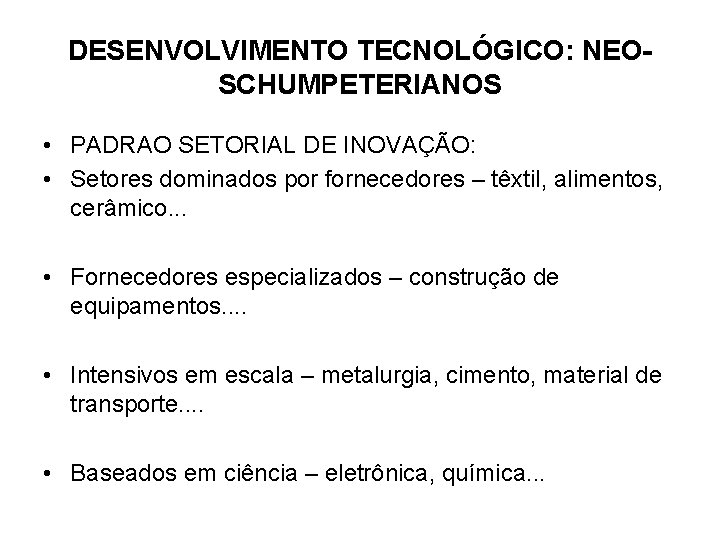 DESENVOLVIMENTO TECNOLÓGICO: NEO-SCHUMPETERIANOS

• PADRAO SETORIAL DE INOVAÇÃO:
• Setores dominados por fornecedores – têxtil, alimentos, cerâmico...

• Fornecedores especializados – construção de equipamentos....

• Intensivos em escala – metalurgia, cimento, material de transporte....

• Baseados em ciência – eletrônica, química...